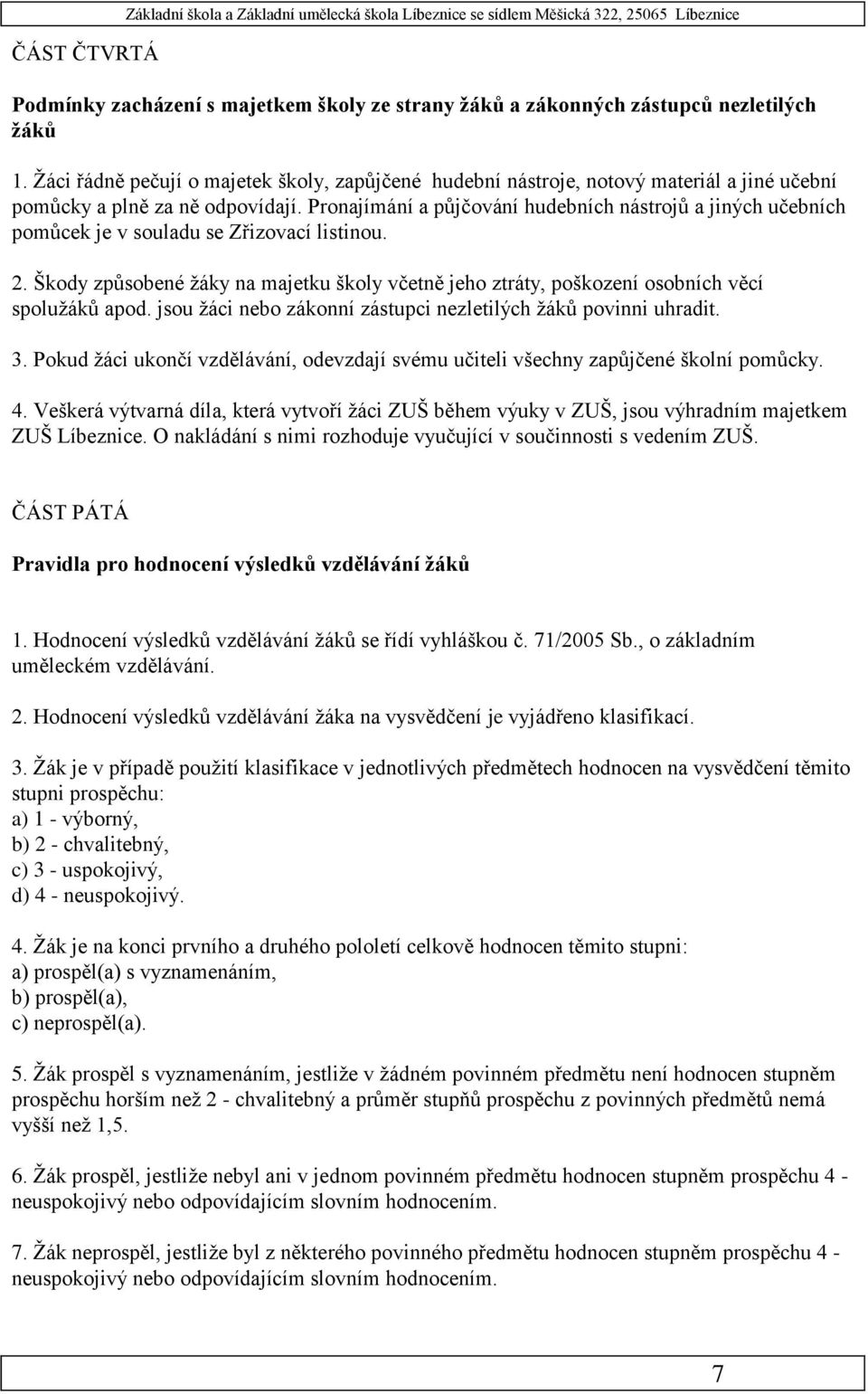 Základní škola a Základní umělecká škola Líbeznice se sídlem Měšická 322, 25065 Líbeznice

ČÁST ČTVRTÁ

Podmínky zacházení s majetkem školy ze strany žáků a zákonných zástupců nezletilých žáků

1. Žáci řádně pečují o majetek školy, zapůjčené hudební nástroje, notový materiál a jiné učební pomůcky a plně za ně odpovídají. Pronajímání a půjčování hudebních nástrojů a jiných učebních pomůcek je v souladu se Zřizovací listinou.

2. Škody způsobené žáky na majetku školy včetně jeho ztráty, poškození osobních věcí spolužáků apod. jsou žáci nebo zákonní zástupci nezletilých žáků povinni uhradit.

3. Pokud žáci ukončí vzdělávání, odevzdají svému učiteli všechny zapůjčené školní pomůcky.

4. Veškerá výtvarná díla, která vytvoří žáci ZUŠ během výuky v ZUŠ, jsou výhradním majetkem ZUŠ Líbeznice. O nakládání s nimi rozhoduje vyučující v součinnosti s vedením ZUŠ.

ČÁST PÁTÁ

Pravidla pro hodnocení výsledků vzdělávání žáků

1. Hodnocení výsledků vzdělávání žáků se řídí vyhláškou č. 71/2005 Sb., o základním uměleckém vzdělávání.

2. Hodnocení výsledků vzdělávání žáka na vysvědčení je vyjádřeno klasifikací.

3. Žák je v případě použití klasifikace v jednotlivých předmětech hodnocen na vysvědčení těmito stupni prospěchu:
a) 1 - výborný,
b) 2 - chvalitebný,
c) 3 - uspokojivý,
d) 4 - neuspokojivý.

4. Žák je na konci prvního a druhého pololetí celkově hodnocen těmito stupni:
a) prospěl(a) s vyznamenáním,
b) prospěl(a),
c) neprospěl(a).

5. Žák prospěl s vyznamenáním, jestliže v žádném povinném předmětu není hodnocen stupněm prospěchu horším než 2 - chvalitebný a průměr stupňů prospěchu z povinných předmětů nemá vyšší než 1,5.

6. Žák prospěl, jestliže nebyl ani v jednom povinném předmětu hodnocen stupněm prospěchu 4 - neuspokojivý nebo odpovídajícím slovním hodnocením.

7. Žák neprospěl, jestliže byl z některého povinného předmětu hodnocen stupněm prospěchu 4 - neuspokojivý nebo odpovídajícím slovním hodnocením.

7